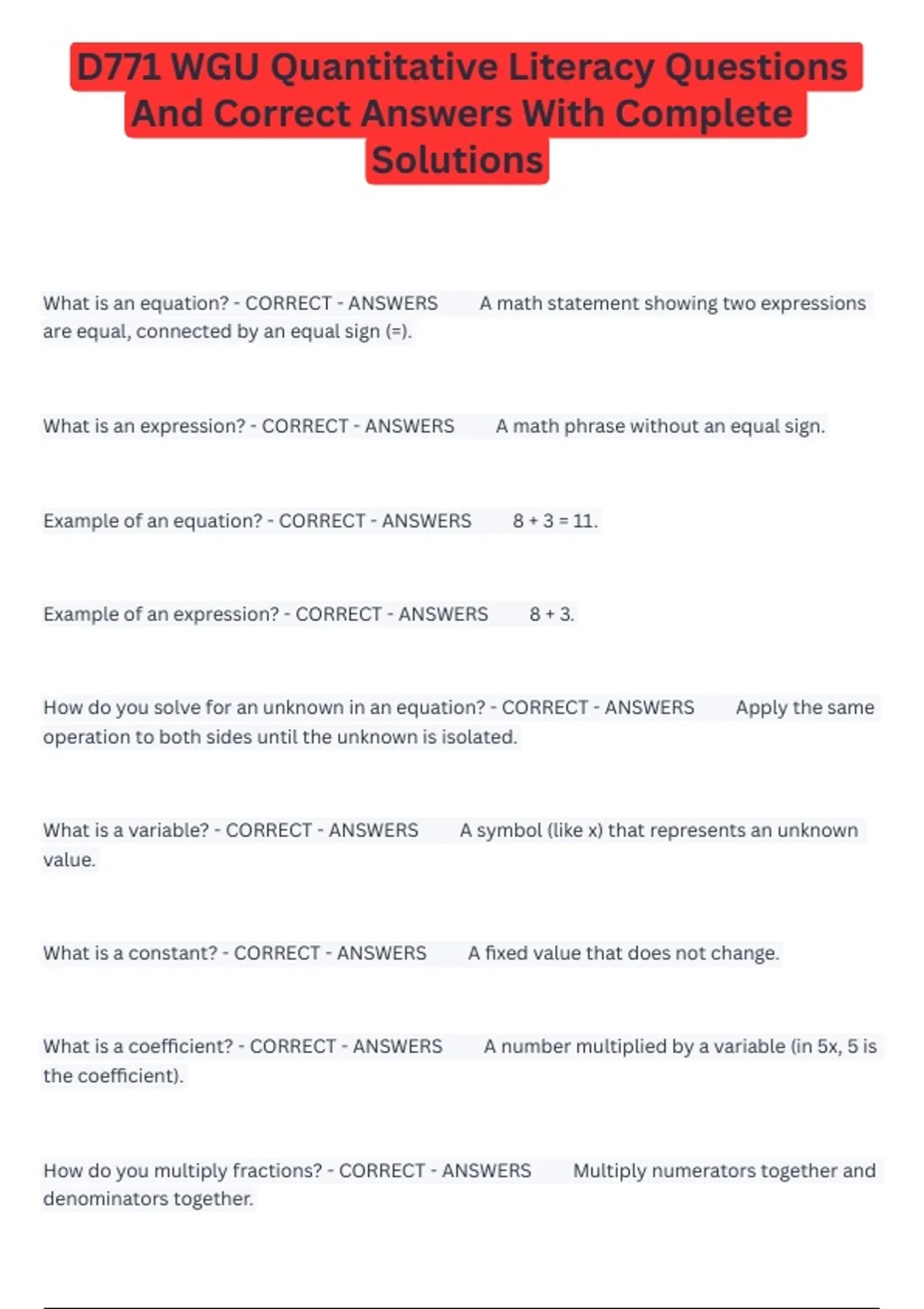 D771 WGU Quantitative Literacy Questions And Correct Answers With Complete Solutions

What is an equation? - CORRECT - ANSWERS A math statement showing two expressions are equal, connected by an equal sign (=).

What is an expression? - CORRECT - ANSWERS A math phrase without an equal sign.

Example of an equation? - CORRECT - ANSWERS $8 + 3 = 11$.

Example of an expression? - CORRECT - ANSWERS $8 + 3$.

How do you solve for an unknown in an equation? - CORRECT - ANSWERS Apply the same operation to both sides until the unknown is isolated.

What is a variable? - CORRECT - ANSWERS A symbol (like x) that represents an unknown value.

What is a constant? - CORRECT - ANSWERS A fixed value that does not change.

What is a coefficient? - CORRECT - ANSWERS A number multiplied by a variable (in 5x, 5 is the coefficient).

How do you multiply fractions? - CORRECT - ANSWERS Multiply numerators together and denominators together.